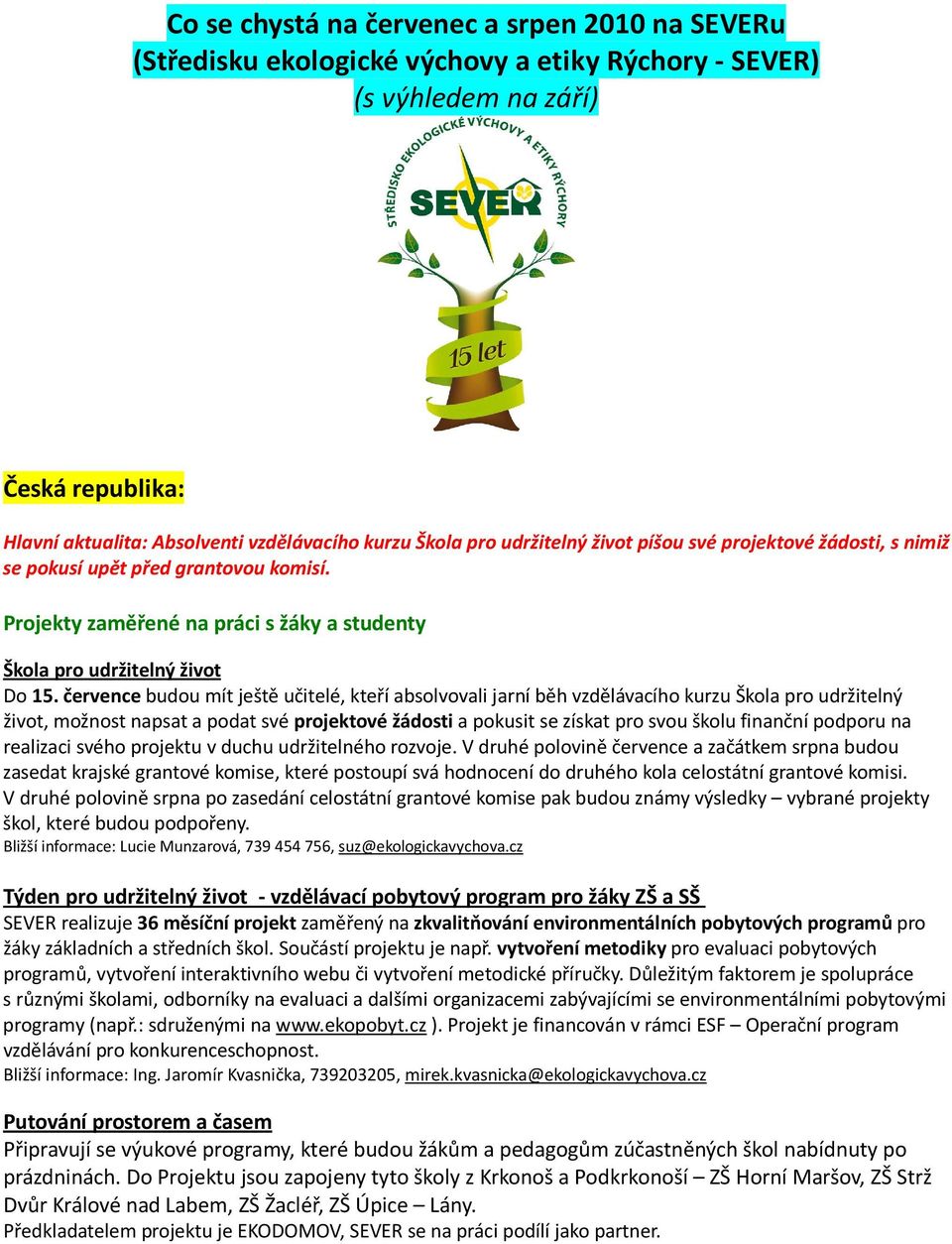 Co se chystá na červenec a srpen 2010 na SEVERu
(Středisku ekologické výchovy a etiky Rýchory - SEVER)
(s výhledem na září)

STŘEDISKO EKOLOGICKÉ VÝCHOVY A ETIKY RÝCHORY
SEVER
15 let

Česká republika:

Hlavní aktualita: Absolventi vzdělávacího kurzu Škola pro udržitelný život píšou své projektové žádosti, s nimiž se pokusí upět před grantovou komisí.

Projekty zaměřené na práci s žáky a studenty

Škola pro udržitelný život
Do 15. července budou mít ještě učitelé, kteří absolvovali jarní běh vzdělávacího kurzu Škola pro udržitelný život, možnost napsat a podat své projektové žádosti a pokusit se získat pro svou školu finanční podporu na realizaci svého projektu v duchu udržitelného rozvoje. V druhé polovině července a začátkem srpna budou zasedat krajské grantové komise, které postoupí svá hodnocení do druhého kola celostátní grantové komisi. V druhé polovině srpna po zasedání celostátní grantové komise pak budou známy výsledky – vybrané projekty škol, které budou podpořeny.
Bližší informace: Lucie Munzarová, 739 454 756, suz@ekologickavychova.cz

Týden pro udržitelný život - vzdělávací pobytový program pro žáky ZŠ a SŠ
SEVER realizuje 36 měsíční projekt zaměřený na zkvalitňování environmentálních pobytových programů pro žáky základních a středních škol. Součástí projektu je např. vytvoření metodiky pro evaluaci pobytových programů, vytvoření interaktivního webu či vytvoření metodické příručky. Důležitým faktorem je spolupráce s různými školami, odborníky na evaluaci a dalšími organizacemi zabývajícími se environmentálními pobytovými programy (např.: sdruženými na www.ekopobyt.cz ). Projekt je financován v rámci ESF – Operační program vzdělávání pro konkurenceschopnost.
Bližší informace: Ing. Jaromír Kvasnička, 739203205, mirek.kvasnicka@ekologickavychova.cz

Putování prostorem a časem
Připravují se výukové programy, které budou žákům a pedagogům zúčastněných škol nabídnuty po prázdninách. Do Projektu jsou zapojeny tyto školy z Krkonoš a Podkrkonoší – ZŠ Horní Maršov, ZŠ Strž Dvůr Králové nad Labem, ZŠ Žacléř, ZŠ Úpice – Lány.
Předkladatelem projektu je EKODOMOV, SEVER se na práci podílí jako partner.